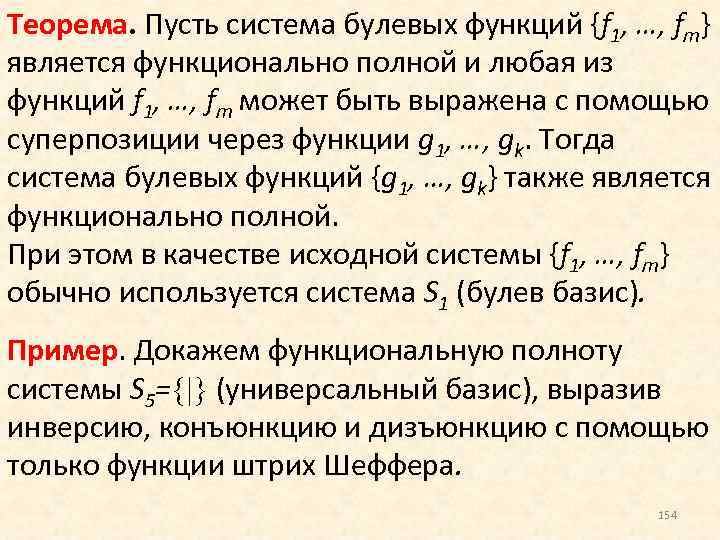 Теорема. Пусть система булевых функций $\{f_1, \ldots, f_m\}$ является функционально полной и любая из функций $f_1, \ldots, f_m$ может быть выражена с помощью суперпозиции через функции $g_1, \ldots, g_k$. Тогда система булевых функций $\{g_1, \ldots, g_k\}$ также является функционально полной.
При этом в качестве исходной системы $\{f_1, \ldots, f_m\}$ обычно используется система $S_1$ (булев базис).

Пример. Докажем функциональную полноту системы $S_5=\{|\}$ (универсальный базис), выразив инверсию, конъюнкцию и дизъюнкцию с помощью только функции штрих Шеффера.

154